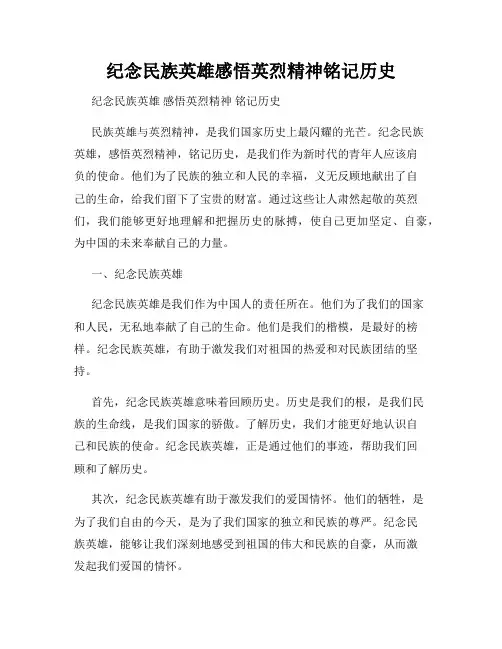 纪念民族英雄感悟英烈精神铭记历史

纪念民族英雄 感悟英烈精神 铭记历史

民族英雄与英烈精神，是我们国家历史上最闪耀的光芒。纪念民族英雄，感悟英烈精神，铭记历史，是我们作为新时代的青年人应该肩负的使命。他们为了民族的独立和人民的幸福，义无反顾地献出了自己的生命，给我们留下了宝贵的财富。通过这些让人肃然起敬的英烈们，我们能够更好地理解和把握历史的脉搏，使自己更加坚定、自豪，为中国的未来奉献自己的力量。

一、纪念民族英雄

纪念民族英雄是我们作为中国人的责任所在。他们为了我们的国家和人民，无私地奉献了自己的生命。他们是我们的楷模，是最好的榜样。纪念民族英雄，有助于激发我们对祖国的热爱和对民族团结的坚持。

首先，纪念民族英雄意味着回顾历史。历史是我们的根，是我们民族的生命线，是我们国家的骄傲。了解历史，我们才能更好地认识自己和民族的使命。纪念民族英雄，正是通过他们的事迹，帮助我们回顾和了解历史。

其次，纪念民族英雄有助于激发我们的爱国情怀。他们的牺牲，是为了我们自由的今天，是为了我们国家的独立和民族的尊严。纪念民族英雄，能够让我们深刻地感受到祖国的伟大和民族的自豪，从而激发起我们爱国的情怀。